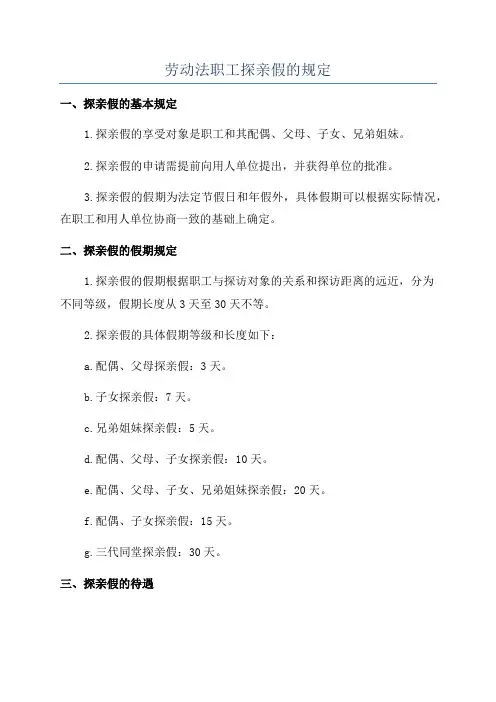 劳动法职工探亲假的规定

一、探亲假的基本规定

1.探亲假的享受对象是职工和其配偶、父母、子女、兄弟姐妹。

2.探亲假的申请需提前向用人单位提出，并获得单位的批准。

3.探亲假的假期为法定节假日和年假外，具体假期可以根据实际情况，在职工和用人单位协商一致的基础上确定。

二、探亲假的假期规定

1.探亲假的假期根据职工与探访对象的关系和探访距离的远近，分为不同等级，假期长度从3天至30天不等。

2.探亲假的具体假期等级和长度如下：

a.配偶、父母探亲假：3天。

b.子女探亲假：7天。

c.兄弟姐妹探亲假：5天。

d.配偶、父母、子女探亲假：10天。

e.配偶、父母、子女、兄弟姐妹探亲假：20天。

f.配偶、子女探亲假：15天。

g.三代同堂探亲假：30天。

三、探亲假的待遇